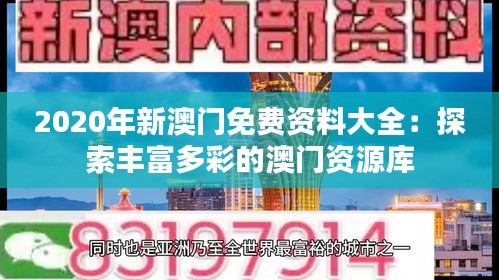 新澳内部资料

2020年新澳门免费资料大全：探索丰富多彩的澳门资源库

83197914

同时也是亚洲乃至全世界最富裕的城市之一